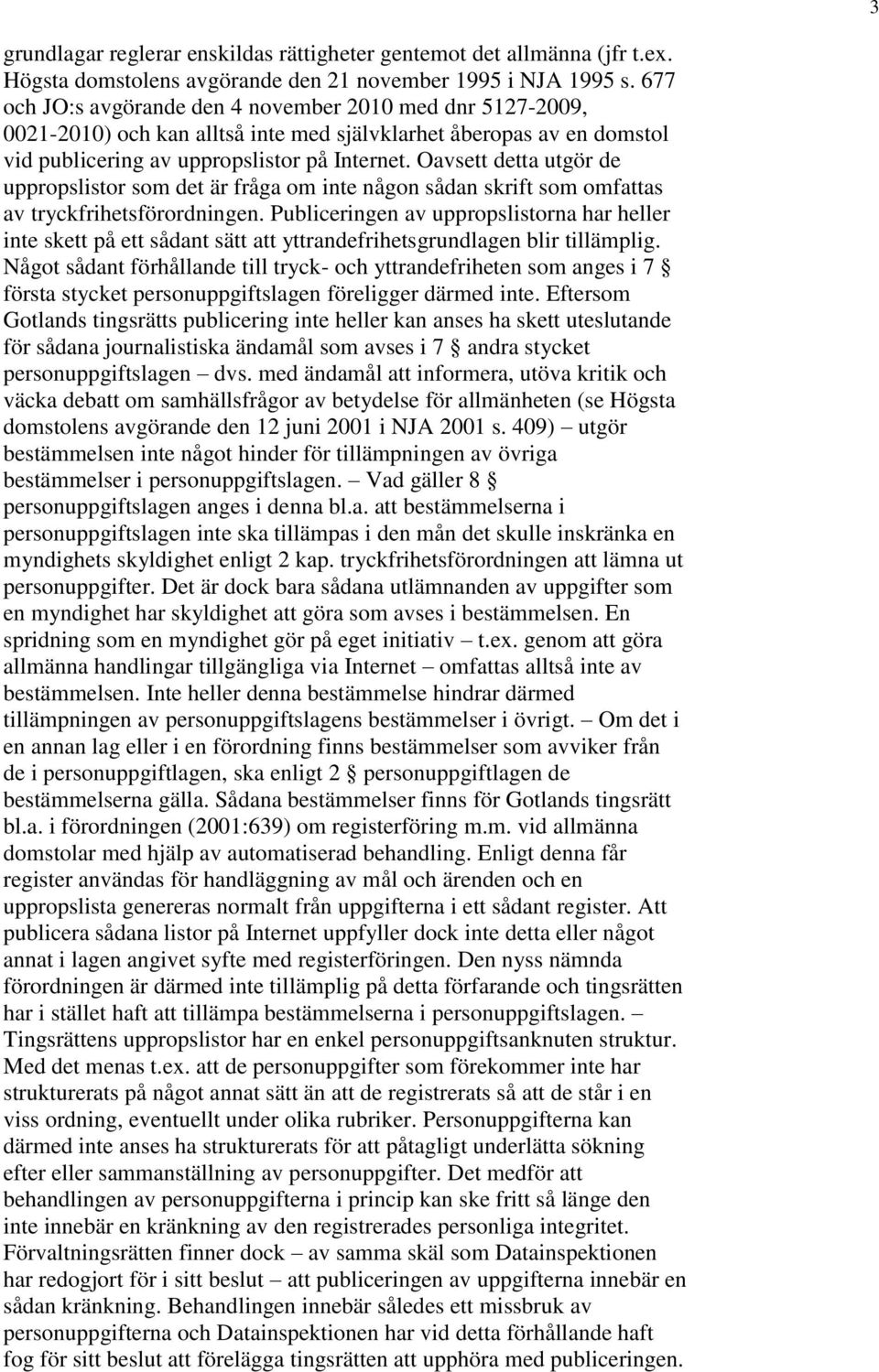 3

grundlagar reglerar enskildas rättigheter gentemot det allmänna (jfr t.ex. Högsta domstolens avgörande den 21 november 1995 i NJA 1995 s. 677 och JO:s avgörande den 4 november 2010 med dnr 5127-2009, 0021-2010) och kan alltså inte med självklarhet åberopas av en domstol vid publicering av uppropslistor på Internet. Oavsett detta utgör de uppropslistor som det är fråga om inte någon sådan skrift som omfattas av tryckfrihetsförordningen. Publiceringen av uppropslistorna har heller inte skett på ett sådant sätt att yttrandefrihetsgrundlagen blir tillämplig. Något sådant förhållande till tryck- och yttrandefriheten som anges i 7 § första stycket personuppgiftslagen föreligger därmed inte. Eftersom Gotlands tingsrätts publicering inte heller kan anses ha skett uteslutande för sådana journalistiska ändamål som avses i 7 § andra stycket personuppgiftslagen – dvs. med ändamål att informera, utöva kritik och väcka debatt om samhällsfrågor av betydelse för allmänheten (se Högsta domstolens avgörande den 12 juni 2001 i NJA 2001 s. 409) – utgör bestämmelsen inte något hinder för tillämpningen av övriga bestämmelser i personuppgiftslagen. – Vad gäller 8 § personuppgiftslagen anges i denna bl.a. att bestämmelserna i personuppgiftslagen inte ska tillämpas i den mån det skulle inskränka en myndighets skyldighet enligt 2 kap. tryckfrihetsförordningen att lämna ut personuppgifter. Det är dock bara sådana utlämnanden av uppgifter som en myndighet har skyldighet att göra som avses i bestämmelsen. En spridning som en myndighet gör på eget initiativ – t.ex. genom att göra allmänna handlingar tillgängliga via Internet – omfattas alltså inte av bestämmelsen. Inte heller denna bestämmelse hindrar därmed tillämpningen av personuppgiftslagens bestämmelser i övrigt. – Om det i en annan lag eller i en förordning finns bestämmelser som avviker från de i personuppgiftlagen, ska enligt 2 § personuppgiftlagen de bestämmelserna gälla. Sådana bestämmelser finns för Gotlands tingsrätt bl.a. i förordningen (2001:639) om registerföring m.m. vid allmänna domstolar med hjälp av automatiserad behandling. Enligt denna får register användas för handläggning av mål och ärenden och en uppropslista genereras normalt från uppgifterna i ett sådant register. Att publicera sådana listor på Internet uppfyller dock inte detta eller något annat i lagen angivet syfte med registerföringen. Den nyss nämnda förordningen är därmed inte tillämplig på detta förfarande och tingsrätten har i stället haft att tillämpa bestämmelserna i personuppgiftslagen. – Tingsrättens uppropslistor har en enkel personuppgiftsanknuten struktur. Med det menas t.ex. att de personuppgifter som förekommer inte har strukturerats på något annat sätt än att de registrerats så att de står i en viss ordning, eventuellt under olika rubriker. Personuppgifterna kan därmed inte anses ha strukturerats för att påtagligt underlätta sökning efter eller sammanställning av personuppgifter. Det medför att behandlingen av personuppgifterna i princip kan ske fritt så länge den inte innebär en kränkning av den registrerades personliga integritet. Förvaltningsrätten finner dock – av samma skäl som Datainspektionen har redogjort för i sitt beslut – att publiceringen av uppgifterna innebär en sådan kränkning. Behandlingen innebär således ett missbruk av personuppgifterna och Datainspektionen har vid detta förhållande haft fog för sitt beslut att förelägga tingsrätten att upphöra med publiceringen.